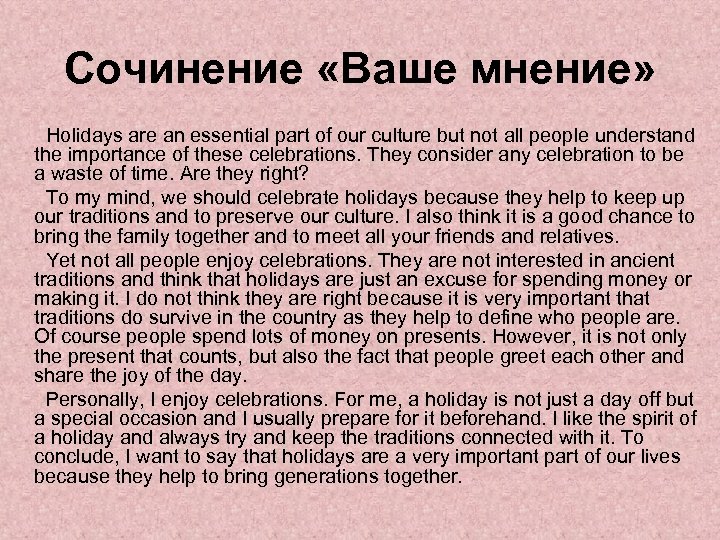 Сочинение «Ваше мнение»

Holidays are an essential part of our culture but not all people understand the importance of these celebrations. They consider any celebration to be a waste of time. Are they right?

To my mind, we should celebrate holidays because they help to keep up our traditions and to preserve our culture. I also think it is a good chance to bring the family together and to meet all your friends and relatives.

Yet not all people enjoy celebrations. They are not interested in ancient traditions and think that holidays are just an excuse for spending money or making it. I do not think they are right because it is very important that traditions do survive in the country as they help to define who people are. Of course people spend lots of money on presents. However, it is not only the present that counts, but also the fact that people greet each other and share the joy of the day.

Personally, I enjoy celebrations. For me, a holiday is not just a day off but a special occasion and I usually prepare for it beforehand. I like the spirit of a holiday and always try and keep the traditions connected with it. To conclude, I want to say that holidays are a very important part of our lives because they help to bring generations together.